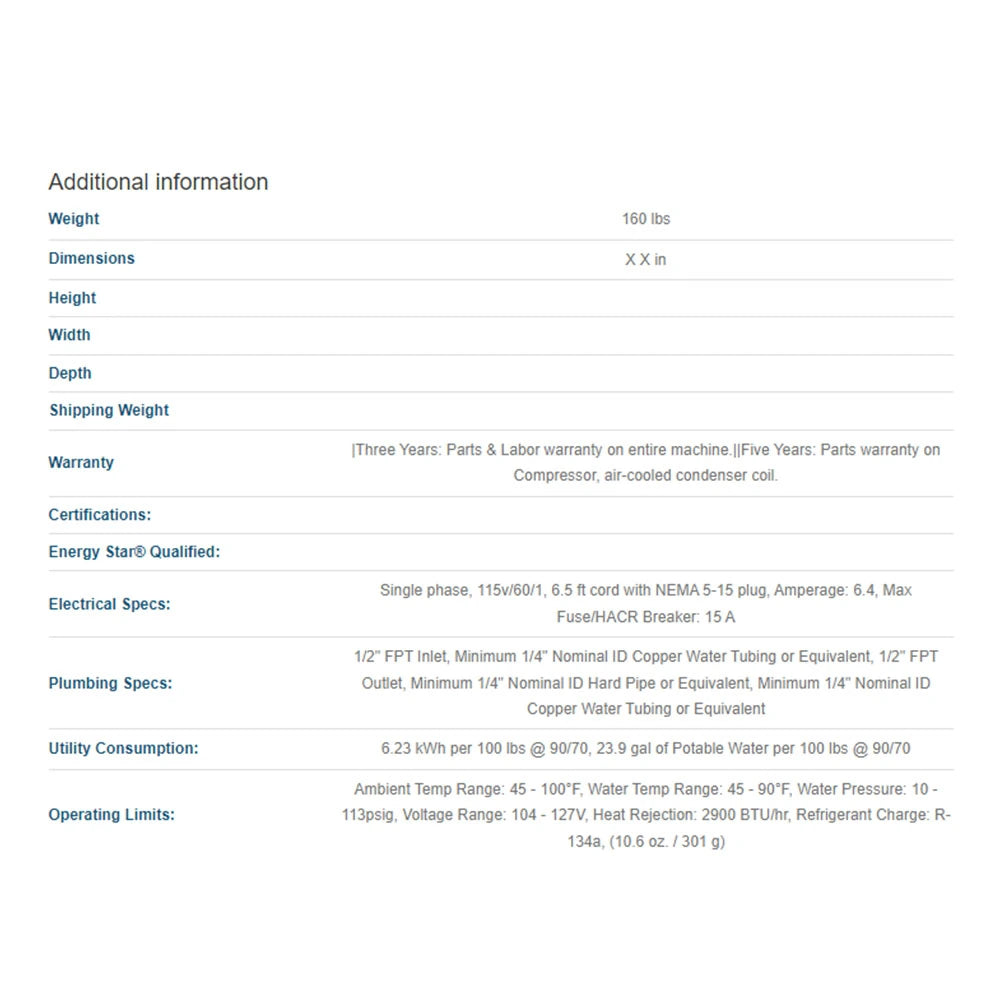 Additional information

| | |
|---|---|
| Weight | 160 lbs |
| Dimensions | X X in |
| Height | |
| Width | |
| Depth | |
| Shipping Weight | |
| Warranty | \|Three Years: Parts & Labor warranty on entire machine.\|\|Five Years: Parts warranty on Compressor, air-cooled condenser coil. |
| Certifications: | |
| Energy Star® Qualified: | |
| Electrical Specs: | Single phase, 115v/60/1, 6.5 ft cord with NEMA 5-15 plug, Amperage: 6.4, Max Fuse/HACR Breaker: 15 A |
| Plumbing Specs: | 1/2" FPT Inlet, Minimum 1/4" Nominal ID Copper Water Tubing or Equivalent, 1/2" FPT Outlet, Minimum 1/4" Nominal ID Hard Pipe or Equivalent, Minimum 1/4" Nominal ID Copper Water Tubing or Equivalent |
| Utility Consumption: | 6.23 kWh per 100 lbs @ 90/70, 23.9 gal of Potable Water per 100 lbs @ 90/70 |
| Operating Limits: | Ambient Temp Range: 45 - 100°F, Water Temp Range: 45 - 90°F, Water Pressure: 10 - 113psig, Voltage Range: 104 - 127V, Heat Rejection: 2900 BTU/hr, Refrigerant Charge: R-134a, (10.6 oz. / 301 g) |